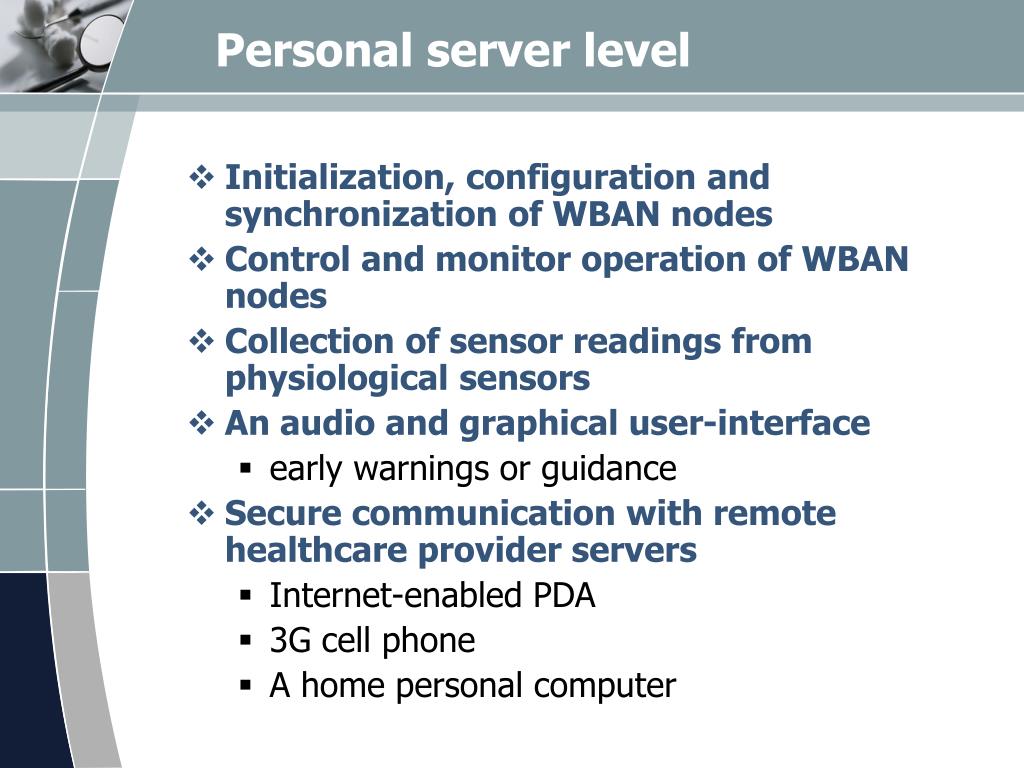 Personal server level

❖ Initialization, configuration and synchronization of WBAN nodes
❖ Control and monitor operation of WBAN nodes
❖ Collection of sensor readings from physiological sensors
❖ An audio and graphical user-interface
▪ early warnings or guidance
❖ Secure communication with remote healthcare provider servers
▪ Internet-enabled PDA
▪ 3G cell phone
▪ A home personal computer